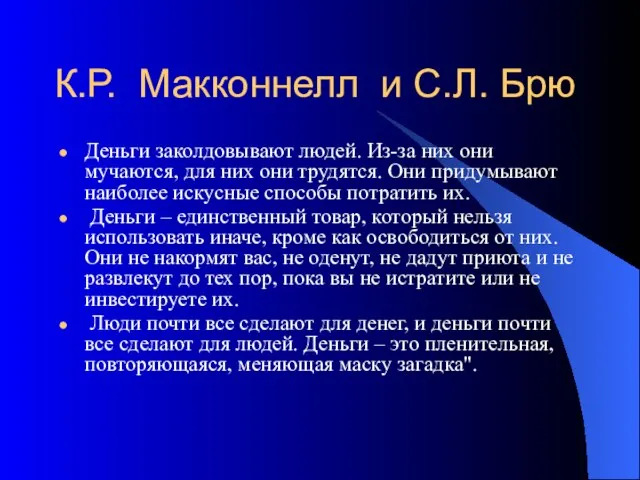 К.Р. Макконнелл и С.Л. Брю

- Деньги заколдовывают людей. Из-за них они мучаются, для них они трудятся. Они придумывают наиболее искусные способы потратить их.
- Деньги – единственный товар, который нельзя использовать иначе, кроме как освободиться от них. Они не накормят вас, не оденут, не дадут приюта и не развлекут до тех пор, пока вы не истратите или не инвестируете их.
- Люди почти все сделают для денег, и деньги почти все сделают для людей. Деньги – это пленительная, повторяющаяся, меняющая маску загадка".